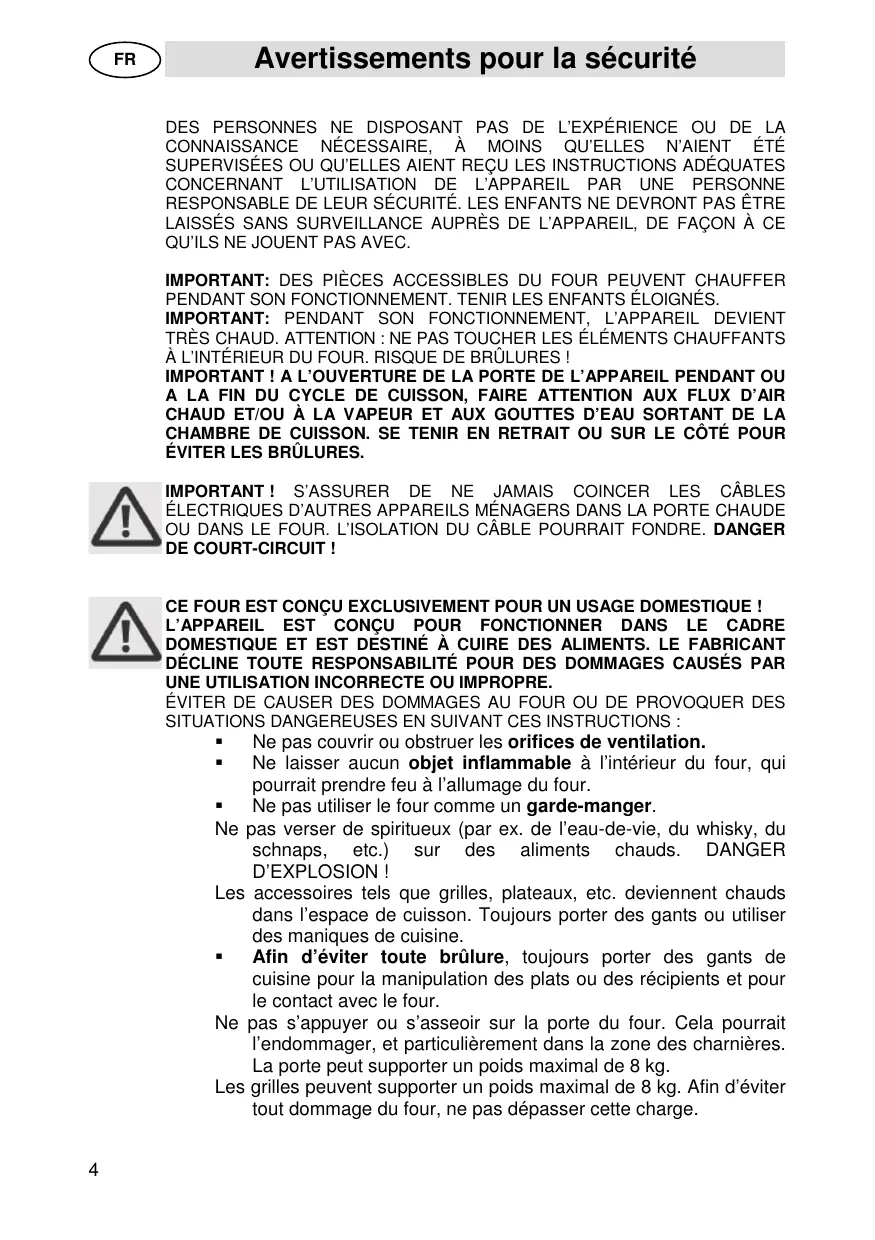 FR

Avertissements pour la sécurité

DES PERSONNES NE DISPOSANT PAS DE L'EXPÉRIENCE OU DE LA CONNAISSANCE NÉCESSAIRE, À MOINS QU'ELLES N'AIENT ÉTÉ SUPERVISÉES OU QU'ELLES AIENT REÇU LES INSTRUCTIONS ADÉQUATES CONCERNANT L'UTILISATION DE L'APPAREIL PAR UNE PERSONNE RESPONSABLE DE LEUR SÉCURITÉ. LES ENFANTS NE DEVRONT PAS ÊTRE LAISSÉS SANS SURVEILLANCE AUPRÈS DE L'APPAREIL, DE FAÇON À CE QU'ILS NE JOUENT PAS AVEC.

IMPORTANT: DES PIÈCES ACCESSIBLES DU FOUR PEUVENT CHAUFFER PENDANT SON FONCTIONNEMENT. TENIR LES ENFANTS ÉLOIGNÉS.
IMPORTANT: PENDANT SON FONCTIONNEMENT, L'APPAREIL DEVIENT TRÈS CHAUD. ATTENTION : NE PAS TOUCHER LES ÉLÉMENTS CHAUFFANTS À L'INTÉRIEUR DU FOUR. RISQUE DE BRÛLURES !
IMPORTANT ! A L'OUVERTURE DE LA PORTE DE L'APPAREIL PENDANT OU A LA FIN DU CYCLE DE CUISSON, FAIRE ATTENTION AUX FLUX D'AIR CHAUD ET/OU À LA VAPEUR ET AUX GOUTTES D'EAU SORTANT DE LA CHAMBRE DE CUISSON. SE TENIR EN RETRAIT OU SUR LE CÔTÉ POUR ÉVITER LES BRÛLURES.

IMPORTANT ! S'ASSURER DE NE JAMAIS COINCER LES CÂBLES ÉLECTRIQUES D'AUTRES APPAREILS MÉNAGERS DANS LA PORTE CHAUDE OU DANS LE FOUR. L'ISOLATION DU CÂBLE POURRAIT FONDRE. DANGER DE COURT-CIRCUIT !

CE FOUR EST CONÇU EXCLUSIVEMENT POUR UN USAGE DOMESTIQUE !
L'APPAREIL EST CONÇU POUR FONCTIONNER DANS LE CADRE DOMESTIQUE ET EST DESTINÉ À CUIRE DES ALIMENTS. LE FABRICANT DÉCLINE TOUTE RESPONSABILITÉ POUR DES DOMMAGES CAUSÉS PAR UNE UTILISATION INCORRECTE OU IMPROPRE.
ÉVITER DE CAUSER DES DOMMAGES AU FOUR OU DE PROVOQUER DES SITUATIONS DANGEREUSES EN SUIVANT CES INSTRUCTIONS :
▪ Ne pas couvrir ou obstruer les orifices de ventilation.
▪ Ne laisser aucun objet inflammable à l'intérieur du four, qui pourrait prendre feu à l'allumage du four.
▪ Ne pas utiliser le four comme un garde-manger.
Ne pas verser de spiritueux (par ex. de l'eau-de-vie, du whisky, du schnaps, etc.) sur des aliments chauds. DANGER D'EXPLOSION !
Les accessoires tels que grilles, plateaux, etc. deviennent chauds dans l'espace de cuisson. Toujours porter des gants ou utiliser des maniques de cuisine.
▪ Afin d'éviter toute brûlure, toujours porter des gants de cuisine pour la manipulation des plats ou des récipients et pour le contact avec le four.
Ne pas s'appuyer ou s'asseoir sur la porte du four. Cela pourrait l'endommager, et particulièrement dans la zone des charnières. La porte peut supporter un poids maximal de 8 kg.
Les grilles peuvent supporter un poids maximal de 8 kg. Afin d'éviter tout dommage du four, ne pas dépasser cette charge.

4